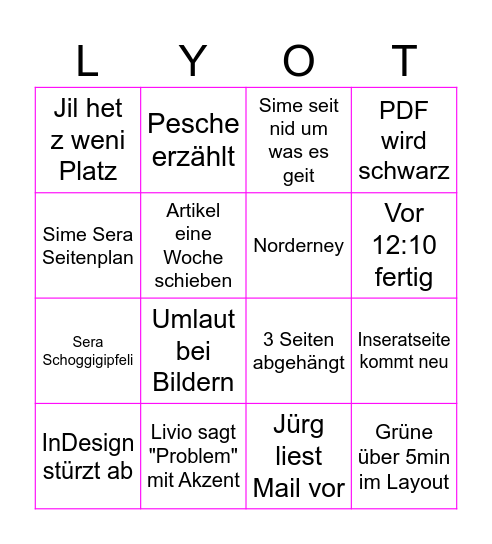 | L | Y | O | T |
|---|---|---|---|
| Jil het z weni Platz | Pesche erzählt | Sime seit nid um was es geit | PDF wird schwarz |
| Sime Sera Seitenplan | Artikel eine Woche schieben | Norderney | Vor 12:10 fertig |
| Sera Schoggigipfeli | Umlaut bei Bildern | 3 Seiten abgehängt | Inseratseite kommt neu |
| InDesign stürzt ab | Livio sagt "Problem" mit Akzent | Jürg liest Mail vor | Grüne über 5min im Layout |